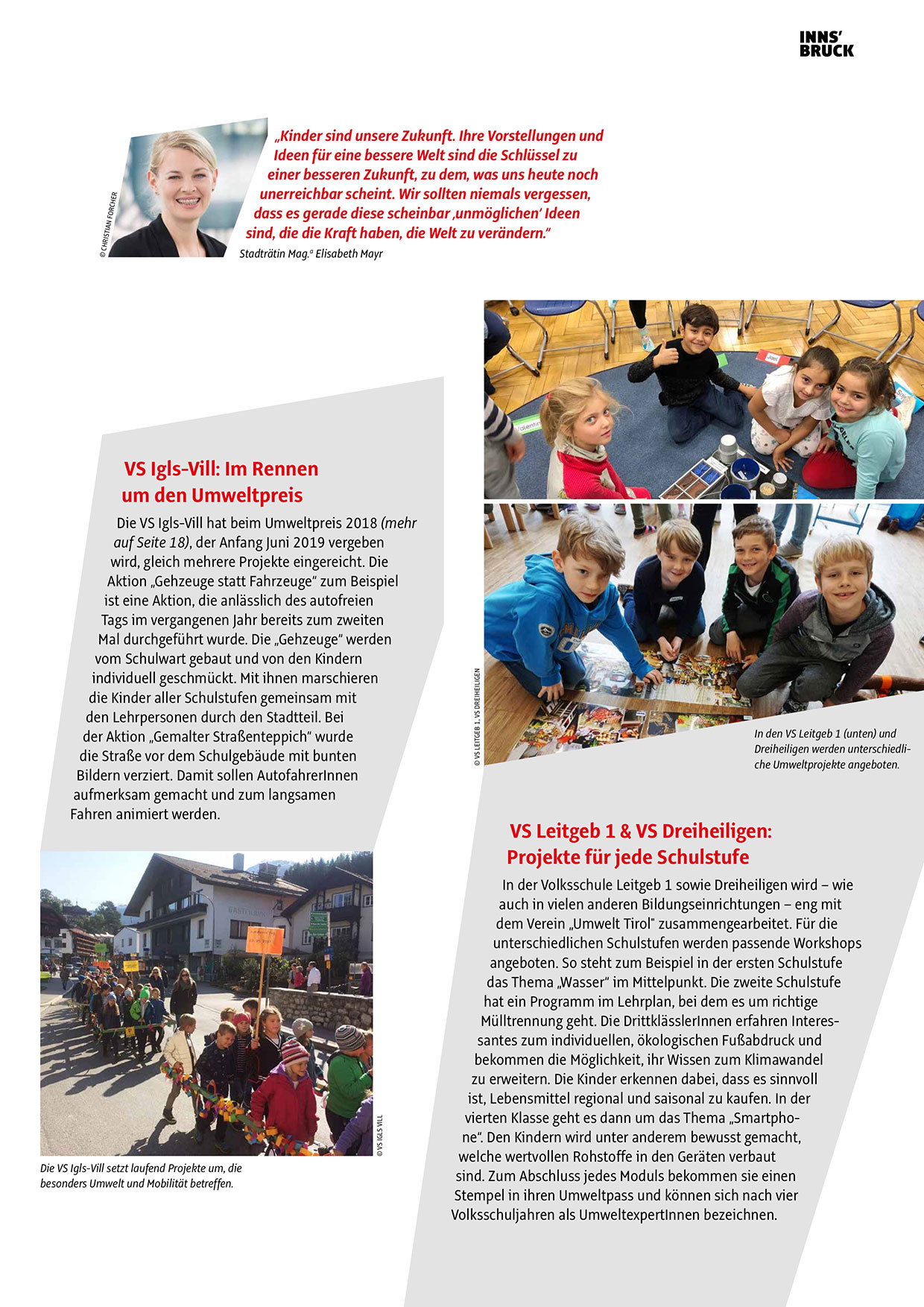 INNS' BRUCK

© CHRISTIAN FORCHER

„Kinder sind unsere Zukunft. Ihre Vorstellungen und Ideen für eine bessere Welt sind die Schlüssel zu einer besseren Zukunft, zu dem, was uns heute noch unerreichbar scheint. Wir sollten niemals vergessen, dass es gerade diese scheinbar ‚unmöglichen' Ideen sind, die die Kraft haben, die Welt zu verändern."
Stadträtin Mag.a Elisabeth Mayr

VS Igls-Vill: Im Rennen um den Umweltpreis

Die VS Igls-Vill hat beim Umweltpreis 2018 (mehr auf Seite 18), der Anfang Juni 2019 vergeben wird, gleich mehrere Projekte eingereicht. Die Aktion „Gehzeuge statt Fahrzeuge" zum Beispiel ist eine Aktion, die anlässlich des autofreien Tags im vergangenen Jahr bereits zum zweiten Mal durchgeführt wurde. Die „Gehzeuge" werden vom Schulwart gebaut und von den Kindern individuell geschmückt. Mit ihnen marschieren die Kinder aller Schulstufen gemeinsam mit den Lehrpersonen durch den Stadtteil. Bei der Aktion „Gemalter Straßenteppich" wurde die Straße vor dem Schulgebäude mit bunten Bildern verziert. Damit sollen AutofahrerInnen aufmerksam gemacht und zum langsamen Fahren animiert werden.

© VS IGLS VILL

Die VS Igls-Vill setzt laufend Projekte um, die besonders Umwelt und Mobilität betreffen.

© VS LEITGEB 1, VS DREIHEILIGEN

In den VS Leitgeb 1 (unten) und Dreiheiligen werden unterschiedliche Umweltprojekte angeboten.

VS Leitgeb 1 & VS Dreiheiligen: Projekte für jede Schulstufe

In der Volksschule Leitgeb 1 sowie Dreiheiligen wird – wie auch in vielen anderen Bildungseinrichtungen – eng mit dem Verein „Umwelt Tirol" zusammengearbeitet. Für die unterschiedlichen Schulstufen werden passende Workshops angeboten. So steht zum Beispiel in der ersten Schulstufe das Thema „Wasser" im Mittelpunkt. Die zweite Schulstufe hat ein Programm im Lehrplan, bei dem es um richtige Mülltrennung geht. Die DrittklässlerInnen erfahren Interessantes zum individuellen, ökologischen Fußabdruck und bekommen die Möglichkeit, ihr Wissen zum Klimawandel zu erweitern. Die Kinder erkennen dabei, dass es sinnvoll ist, Lebensmittel regional und saisonal zu kaufen. In der vierten Klasse geht es dann um das Thema „Smartphone". Den Kindern wird unter anderem bewusst gemacht, welche wertvollen Rohstoffe in den Geräten verbaut sind. Zum Abschluss jedes Moduls bekommen sie einen Stempel in ihren Umweltpass und können sich nach vier Volksschuljahren als UmweltexpertInnen bezeichnen.